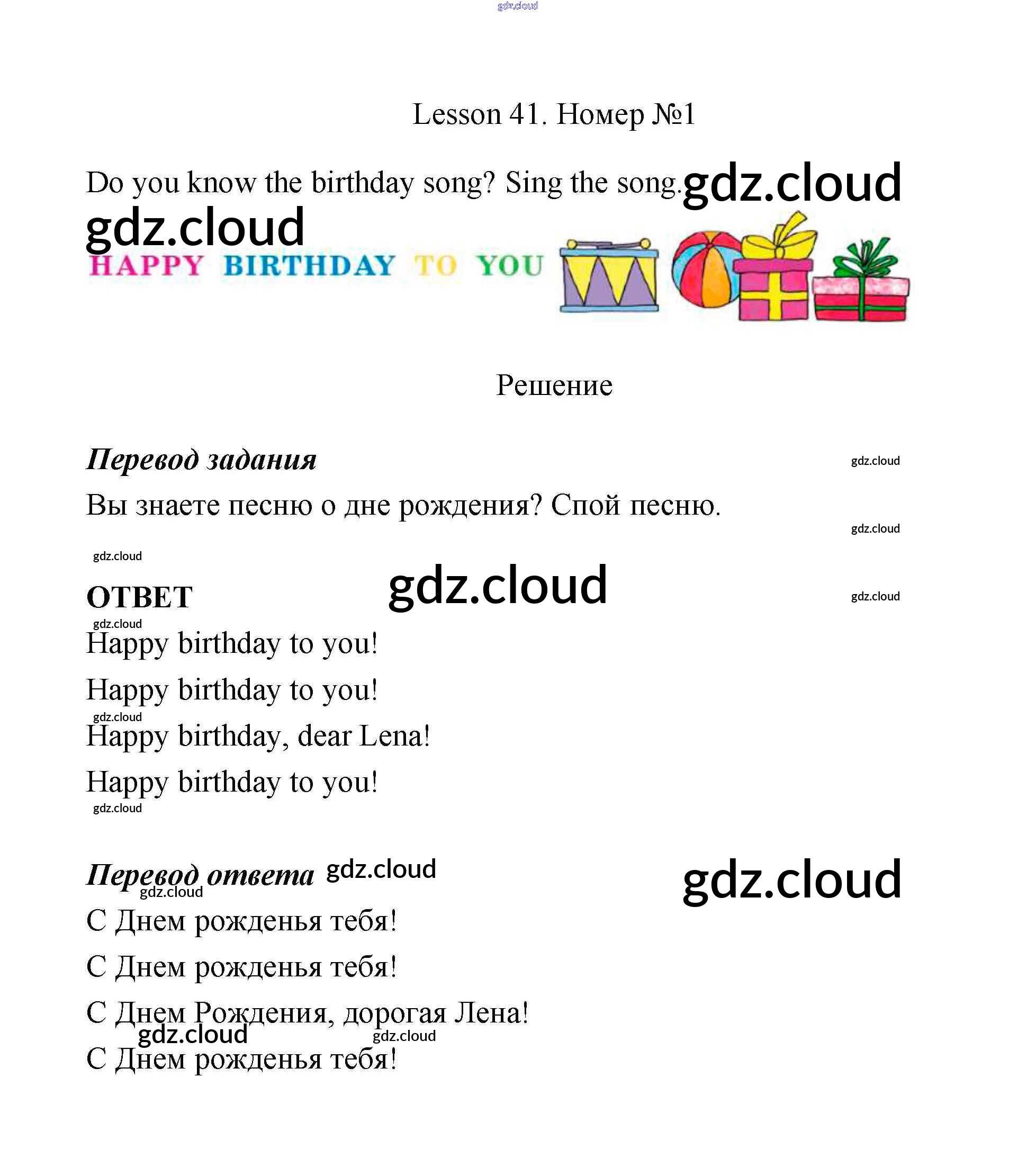 gdz.cloud

Lesson 41. Номер №1

Do you know the birthday song? Sing the song. gdz.cloud

gdz.cloud

HAPPY BIRTHDAY TO YOU

Решение

Перевод задания gdz.cloud

Вы знаете песню о дне рождения? Спой песню.

gdz.cloud

gdz.cloud

ОТВЕТ gdz.cloud gdz.cloud

gdz.cloud

Happy birthday to you!

Happy birthday to you!

gdz.cloud

Happy birthday, dear Lena!

Happy birthday to you!

gdz.cloud

Перевод ответа gdz.cloud gdz.cloud

gdz.cloud

С Днем рожденья тебя!

С Днем рожденья тебя!

С Днем Рождения, дорогая Лена!

gdz.cloud gdz.cloud

С Днем рожденья тебя!